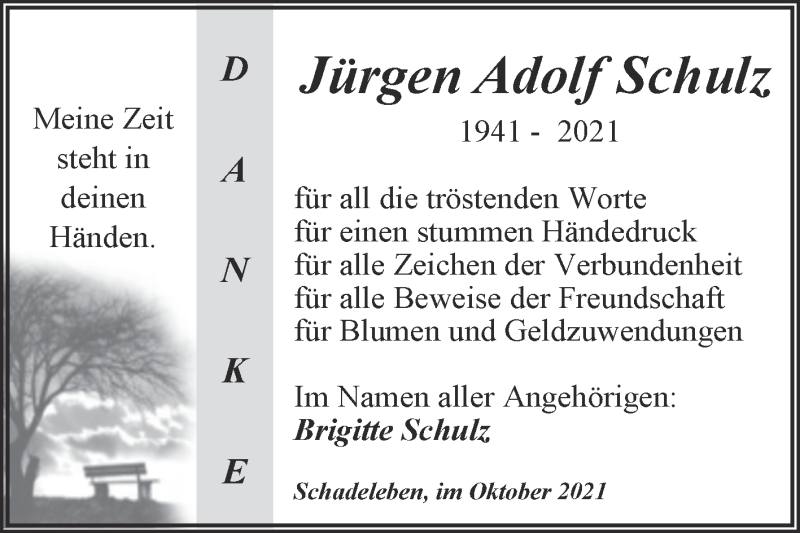 Meine Zeit steht in deinen Händen.

D
A
N
K
E

Jürgen Adolf Schulz

1941 - 2021

für all die tröstenden Worte
für einen stummen Händedruck
für alle Zeichen der Verbundenheit
für alle Beweise der Freundschaft
für Blumen und Geldzuwendungen

Im Namen aller Angehörigen:
Brigitte Schulz

Schadeleben, im Oktober 2021